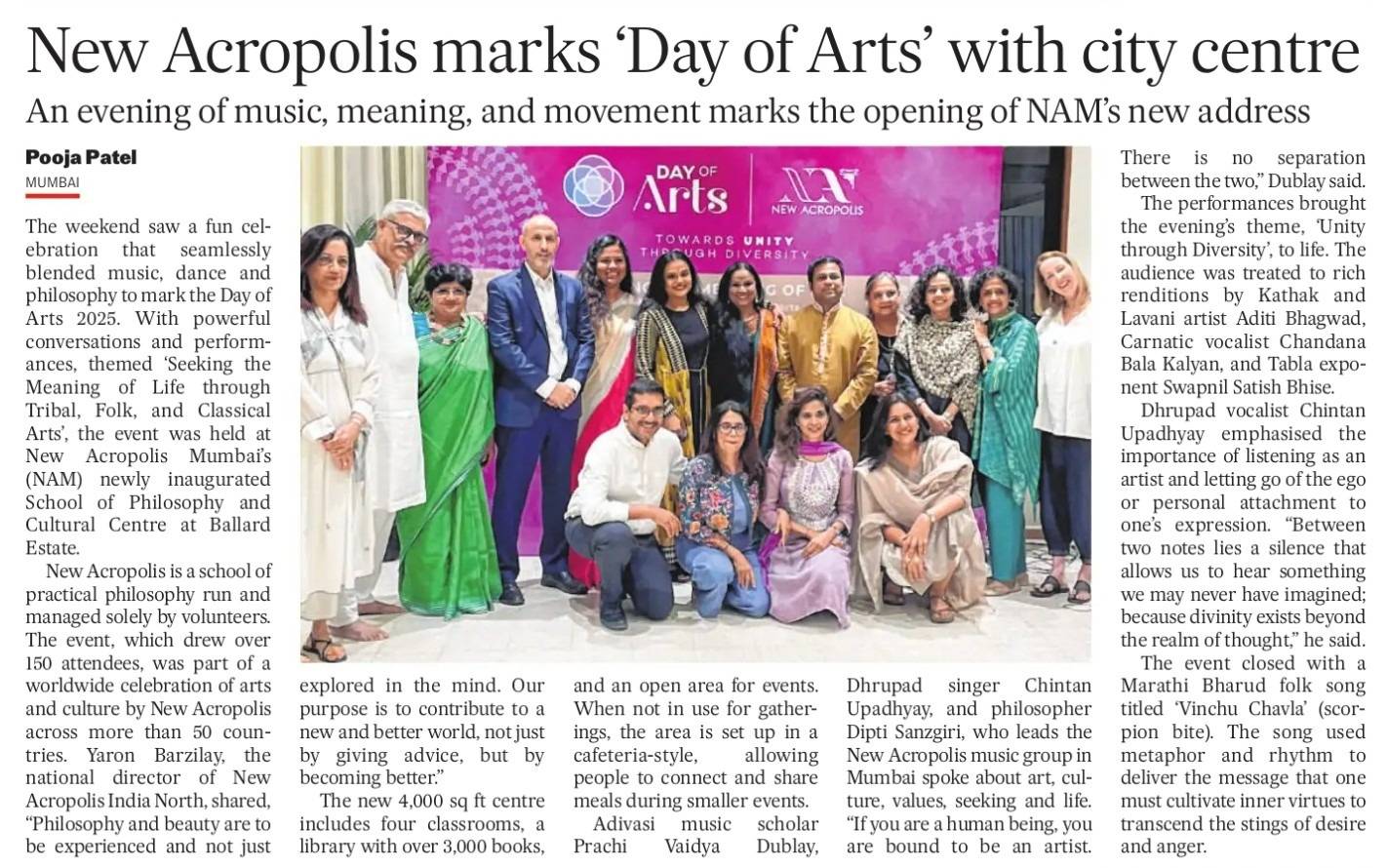 New Acropolis marks 'Day of Arts' with city centre

An evening of music, meaning, and movement marks the opening of NAM's new address

Pooja Patel
MUMBAI

The weekend saw a fun celebration that seamlessly blended music, dance and philosophy to mark the Day of Arts 2025. With powerful conversations and performances, themed 'Seeking the Meaning of Life through Tribal, Folk, and Classical Arts', the event was held at New Acropolis Mumbai's (NAM) newly inaugurated School of Philosophy and Cultural Centre at Ballard Estate.

New Acropolis is a school of practical philosophy run and managed solely by volunteers. The event, which drew over 150 attendees, was part of a worldwide celebration of arts and culture by New Acropolis across more than 50 countries. Yaron Barzilay, the national director of New Acropolis India North, shared, "Philosophy and beauty are to be experienced and not just explored in the mind. Our purpose is to contribute to a new and better world, not just by giving advice, but by becoming better."

The new 4,000 sq ft centre includes four classrooms, a library with over 3,000 books, and an open area for events. When not in use for gatherings, the area is set up in a cafeteria-style, allowing people to connect and share meals during smaller events.

Adivasi music scholar Prachi Vaidya Dublay, Dhrupad singer Chintan Upadhyay, and philosopher Dipti Sanzgiri, who leads the New Acropolis music group in Mumbai spoke about art, culture, values, seeking and life. "If you are a human being, you are bound to be an artist. There is no separation between the two," Dublay said.

The performances brought the evening's theme, 'Unity through Diversity', to life. The audience was treated to rich renditions by Kathak and Lavani artist Aditi Bhagwad, Carnatic vocalist Chandana Bala Kalyan, and Tabla exponent Swapnil Satish Bhise.

Dhrupad vocalist Chintan Upadhyay emphasised the importance of listening as an artist and letting go of the ego or personal attachment to one's expression. "Between two notes lies a silence that allows us to hear something we may never have imagined; because divinity exists beyond the realm of thought," he said.

The event closed with a Marathi Bharud folk song titled 'Vinchu Chavla' (scorpion bite). The song used metaphor and rhythm to deliver the message that one must cultivate inner virtues to transcend the stings of desire and anger.

DAY OF Arts
NEW ACROPOLIS
TOWARDS UNITY THROUGH DIVERSITY